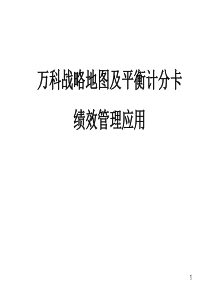 万科战略地图及平衡计分卡

绩效管理应用

1